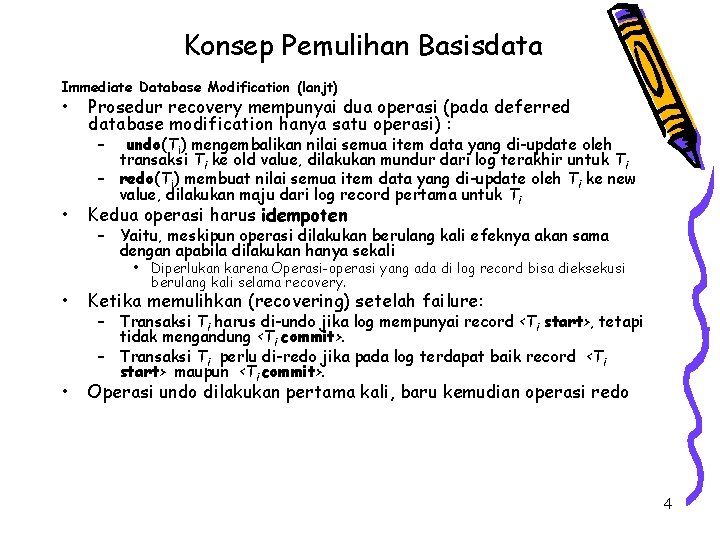 Konsep Pemulihan Basisdata

Immediate Database Modification (lanjt)

• Prosedur recovery mempunyai dua operasi (pada deferred database modification hanya satu operasi) :
  – undo($T_i$) mengembalikan nilai semua item data yang di-update oleh transaksi $T_i$ ke old value, dilakukan mundur dari log terakhir untuk $T_i$
  – redo($T_i$) membuat nilai semua item data yang di-update oleh $T_i$ ke new value, dilakukan maju dari log record pertama untuk $T_i$
• Kedua operasi harus idempoten
  – Yaitu, meskipun operasi dilakukan berulang kali efeknya akan sama dengan apabila dilakukan hanya sekali
    • Diperlukan karena Operasi-operasi yang ada di log record bisa dieksekusi berulang kali selama recovery.
• Ketika memulihkan (recovering) setelah failure:
  – Transaksi $T_i$ harus di-undo jika log mempunyai record <$T_i$ start>, tetapi tidak mengandung <$T_i$ commit>.
  – Transaksi $T_i$ perlu di-redo jika pada log terdapat baik record <$T_i$ start> maupun <$T_i$ commit>.
• Operasi undo dilakukan pertama kali, baru kemudian operasi redo

4